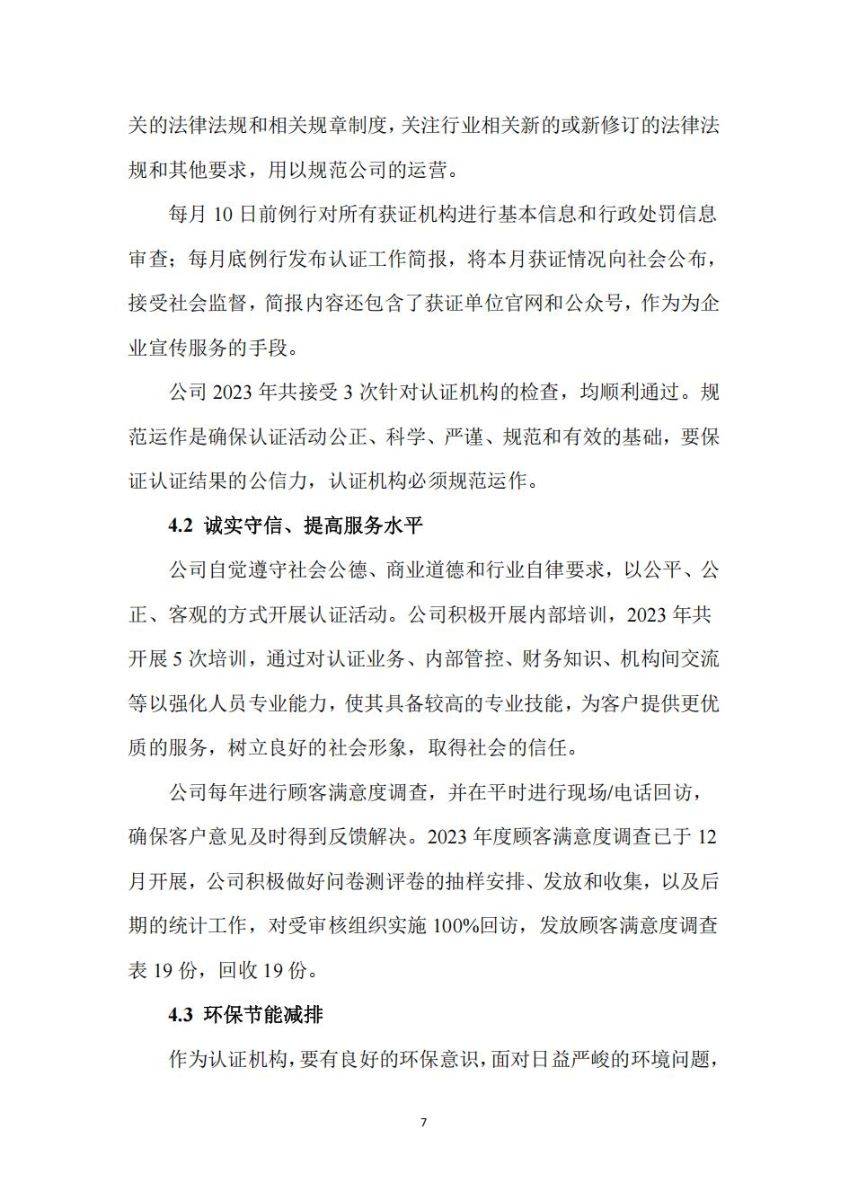 关的法律法规和相关规章制度，关注行业相关新的或新修订的法律法规和其他要求，用以规范公司的运营。

每月 10 日前例行对所有获证机构进行基本信息和行政处罚信息审查；每月底例行发布认证工作简报，将本月获证情况向社会公布，接受社会监督，简报内容还包含了获证单位官网和公众号，作为为企业宣传服务的手段。

公司 2023 年共接受 3 次针对认证机构的检查，均顺利通过。规范运作是确保认证活动公正、科学、严谨、规范和有效的基础，要保证认证结果的公信力，认证机构必须规范运作。

4.2 诚实守信、提高服务水平

公司自觉遵守社会公德、商业道德和行业自律要求，以公平、公正、客观的方式开展认证活动。公司积极开展内部培训，2023 年共开展 5 次培训，通过对认证业务、内部管控、财务知识、机构间交流等以强化人员专业能力，使其具备较高的专业技能，为客户提供更优质的服务，树立良好的社会形象，取得社会的信任。

公司每年进行顾客满意度调查，并在平时进行现场/电话回访，确保客户意见及时得到反馈解决。2023 年度顾客满意度调查已于 12 月开展，公司积极做好问卷测评卷的抽样安排、发放和收集，以及后期的统计工作，对受审核组织实施 100%回访，发放顾客满意度调查表 19 份，回收 19 份。

4.3 环保节能减排

作为认证机构，要有良好的环保意识，面对日益严峻的环境问题，

7